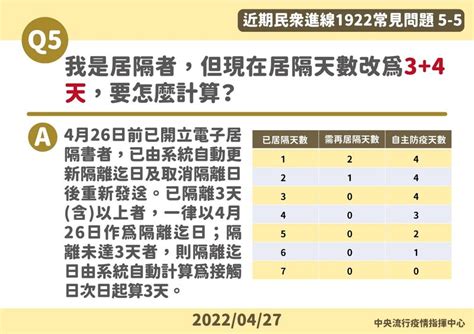 近期民衆進線1922常見問題 5-5

Q5

我是居隔者，但現在居隔天數改爲3+4天，要怎麼計算？

A

4月26日前已開立電子居隔書者，已由系統自動更新隔離迄日及取消隔離日後重新發送。已隔離3天(含)以上者，一律以4月26日作爲隔離迄日；隔離未達3天者，則隔離迄日由系統自動計算爲接觸日次日起算3天。

| 已居隔天數 | 需再居隔天數 | 自主防疫天數 |
|---|---|---|
| 1 | 2 | 4 |
| 2 | 1 | 4 |
| 3 | 0 | 4 |
| 4 | 0 | 3 |
| 5 | 0 | 2 |
| 6 | 0 | 1 |
| 7 | 0 | 0 |

2022/04/27

中央流行疫情指揮中心